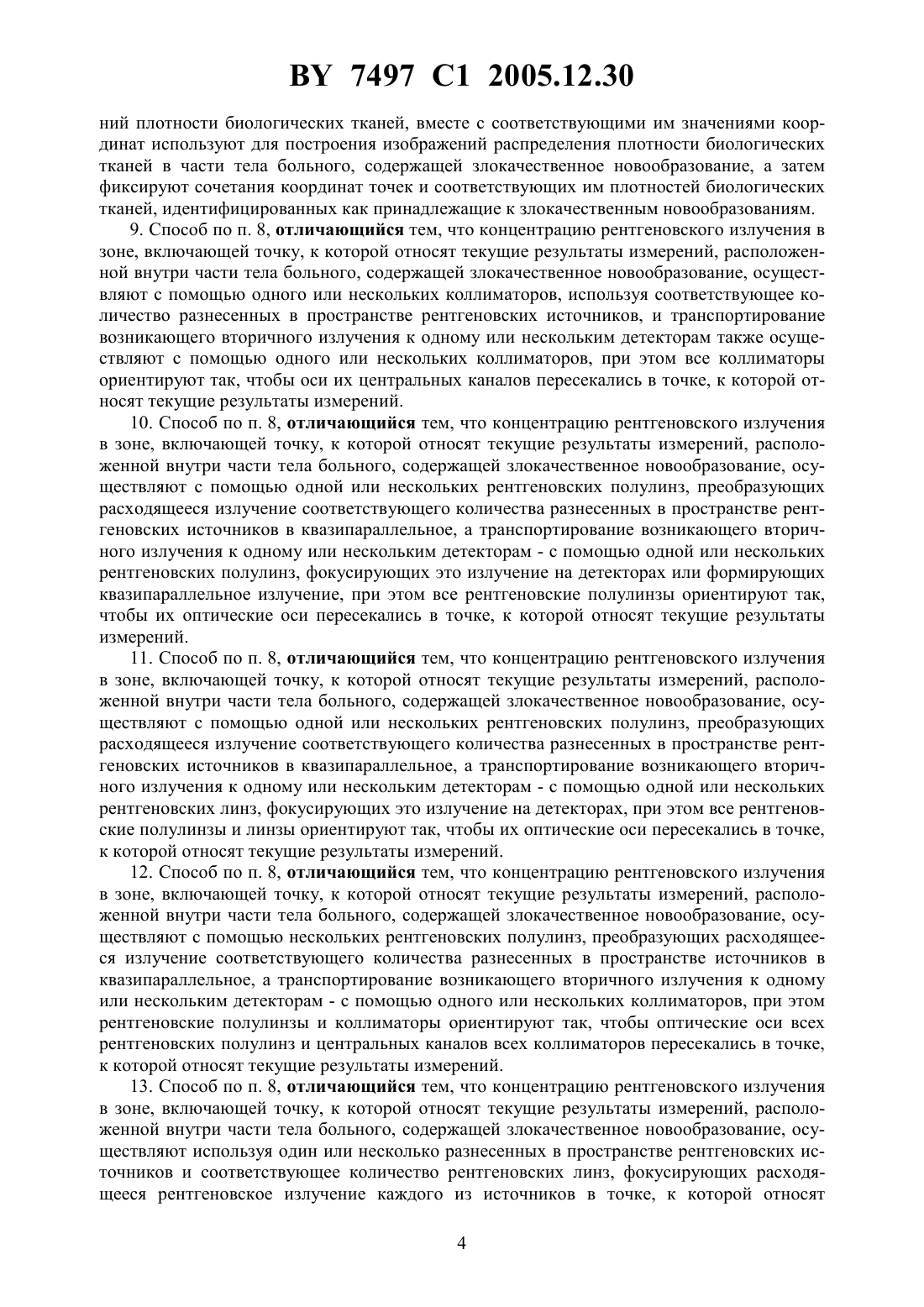 BY 7497 C1 2005.12.30

ний плотности биологических тканей, вместе с соответствующими им значениями координат используют для построения изображений распределения плотности биологических тканей в части тела больного, содержащей злокачественное новообразование, а затем фиксируют сочетания координат точек и соответствующих им плотностей биологических тканей, идентифицированных как принадлежащие к злокачественным новообразованиям.

9. Способ по п. 8, отличающийся тем, что концентрацию рентгеновского излучения в зоне, включающей точку, к которой относят текущие результаты измерений, расположенной внутри части тела больного, содержащей злокачественное новообразование, осуществляют с помощью одного или нескольких коллиматоров, используя соответствующее количество разнесенных в пространстве рентгеновских источников, и транспортирование возникающего вторичного излучения к одному или нескольким детекторам также осуществляют с помощью одного или нескольких коллиматоров, при этом все коллиматоры ориентируют так, чтобы оси их центральных каналов пересекались в точке, к которой относят текущие результаты измерений.

10. Способ по п. 8, отличающийся тем, что концентрацию рентгеновского излучения в зоне, включающей точку, к которой относят текущие результаты измерений, расположенной внутри части тела больного, содержащей злокачественное новообразование, осуществляют с помощью одной или нескольких рентгеновских полулинз, преобразующих расходящееся излучение соответствующего количества разнесенных в пространстве рентгеновских источников в квазипараллельное, а транспортирование возникающего вторичного излучения к одному или нескольким детекторам - с помощью одной или нескольких рентгеновских полулинз, фокусирующих это излучение на детекторах или формирующих квазипараллельное излучение, при этом все рентгеновские полулинзы ориентируют так, чтобы их оптические оси пересекались в точке, к которой относят текущие результаты измерений.

11. Способ по п. 8, отличающийся тем, что концентрацию рентгеновского излучения в зоне, включающей точку, к которой относят текущие результаты измерений, расположенной внутри части тела больного, содержащей злокачественное новообразование, осуществляют с помощью одной или нескольких рентгеновских полулинз, преобразующих расходящееся излучение соответствующего количества разнесенных в пространстве рентгеновских источников в квазипараллельное, а транспортирование возникающего вторичного излучения к одному или нескольким детекторам - с помощью одной или нескольких рентгеновских линз, фокусирующих это излучение на детекторах, при этом все рентгеновские полулинзы и линзы ориентируют так, чтобы их оптические оси пересекались в точке, к которой относят текущие результаты измерений.

12. Способ по п. 8, отличающийся тем, что концентрацию рентгеновского излучения в зоне, включающей точку, к которой относят текущие результаты измерений, расположенной внутри части тела больного, содержащей злокачественное новообразование, осуществляют с помощью нескольких рентгеновских полулинз, преобразующих расходящееся излучение соответствующего количества разнесенных в пространстве источников в квазипараллельное, а транспортирование возникающего вторичного излучения к одному или нескольким детекторам - с помощью одного или нескольких коллиматоров, при этом рентгеновские полулинзы и коллиматоры ориентируют так, чтобы оптические оси всех рентгеновских полулинз и центральных каналов всех коллиматоров пересекались в точке, к которой относят текущие результаты измерений.

13. Способ по п. 8, отличающийся тем, что концентрацию рентгеновского излучения в зоне, включающей точку, к которой относят текущие результаты измерений, расположенной внутри части тела больного, содержащей злокачественное новообразование, осуществляют используя один или несколько разнесенных в пространстве рентгеновских источников и соответствующее количество рентгеновских линз, фокусирующих расходящееся рентгеновское излучение каждого из источников в точке, к которой относят

4